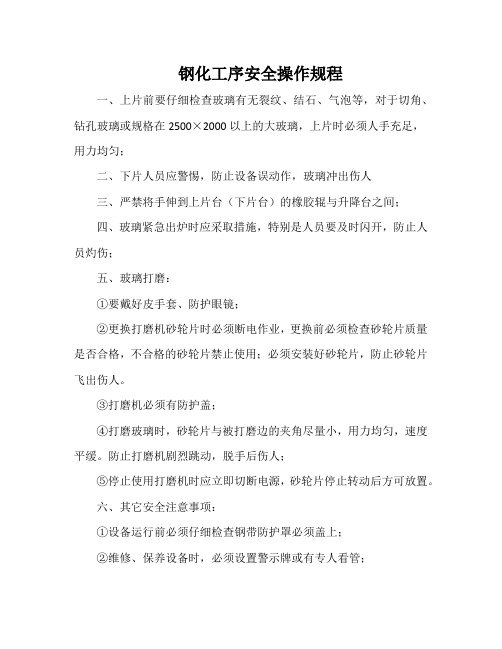 钢化工序安全操作规程

一、上片前要仔细检查玻璃有无裂纹、结石、气泡等，对于切角、钻孔玻璃或规格在 2500×2000 以上的大玻璃，上片时必须人手充足，用力均匀；

二、下片人员应警惕，防止设备误动作，玻璃冲出伤人

三、严禁将手伸到上片台（下片台）的橡胶辊与升降台之间；

四、玻璃紧急出炉时应采取措施，特别是人员要及时闪开，防止人员灼伤；

五、玻璃打磨：

①要戴好皮手套、防护眼镜；

②更换打磨机砂轮片时必须断电作业，更换前必须检查砂轮片质量是否合格，不合格的砂轮片禁止使用；必须安装好砂轮片，防止砂轮片飞出伤人。

③打磨机必须有防护盖；

④打磨玻璃时，砂轮片与被打磨边的夹角尽量小，用力均匀，速度平缓。防止打磨机剧烈跳动，脱手后伤人；

⑤停止使用打磨机时应立即切断电源，砂轮片停止转动后方可放置。

六、其它安全注意事项：

①设备运行前必须仔细检查钢带防护罩必须盖上；

②维修、保养设备时，必须设置警示牌或有专人看管；